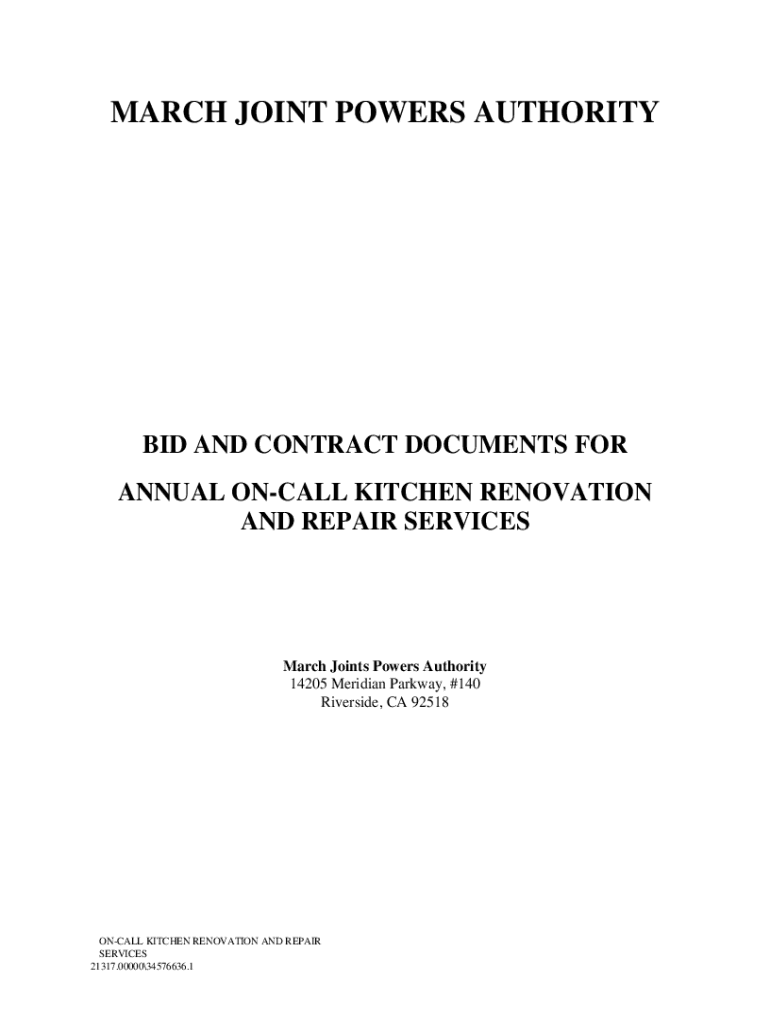 MARCH JOINT POWERS AUTHORITY

BID AND CONTRACT DOCUMENTS FOR

ANNUAL ON-CALL KITCHEN RENOVATION AND REPAIR SERVICES

March Joints Powers Authority
14205 Meridian Parkway, #140
Riverside, CA 92518

ON-CALL KITCHEN RENOVATION AND REPAIR SERVICES
21317.00000\34576636.1